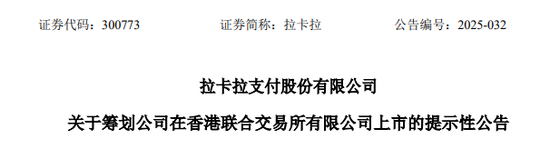 证券代码：300773　　证券简称：拉卡拉　　公告编号：2025-032

拉卡拉支付股份有限公司

关于筹划公司在香港联合交易所有限公司上市的提示性公告